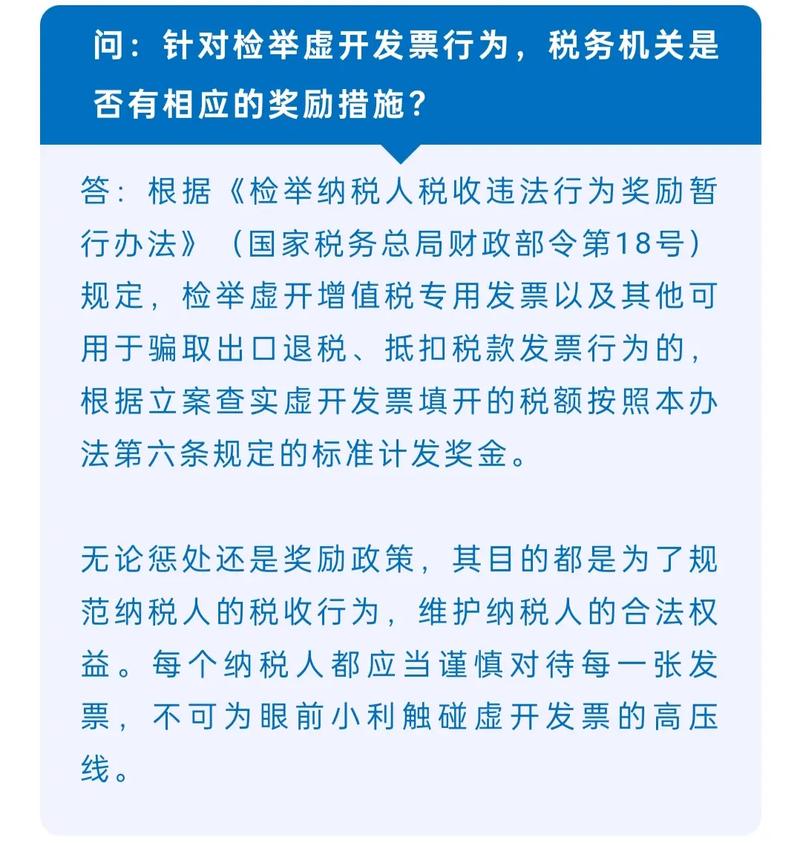 问：针对检举虚开发票行为，税务机关是否有相应的奖励措施？

答：根据《检举纳税人税收违法行为奖励暂行办法》（国家税务总局财政部令第18号）规定，检举虚开增值税专用发票以及其他可用于骗取出口退税、抵扣税款发票行为的，根据立案查实虚开发票填开的税额按照本办法第六条规定的标准计发奖金。

无论惩处还是奖励政策，其目的都是为了规范纳税人的税收行为，维护纳税人的合法权益。每个纳税人都应当谨慎对待每一张发票，不可为眼前小利触碰虚开发票的高压线。